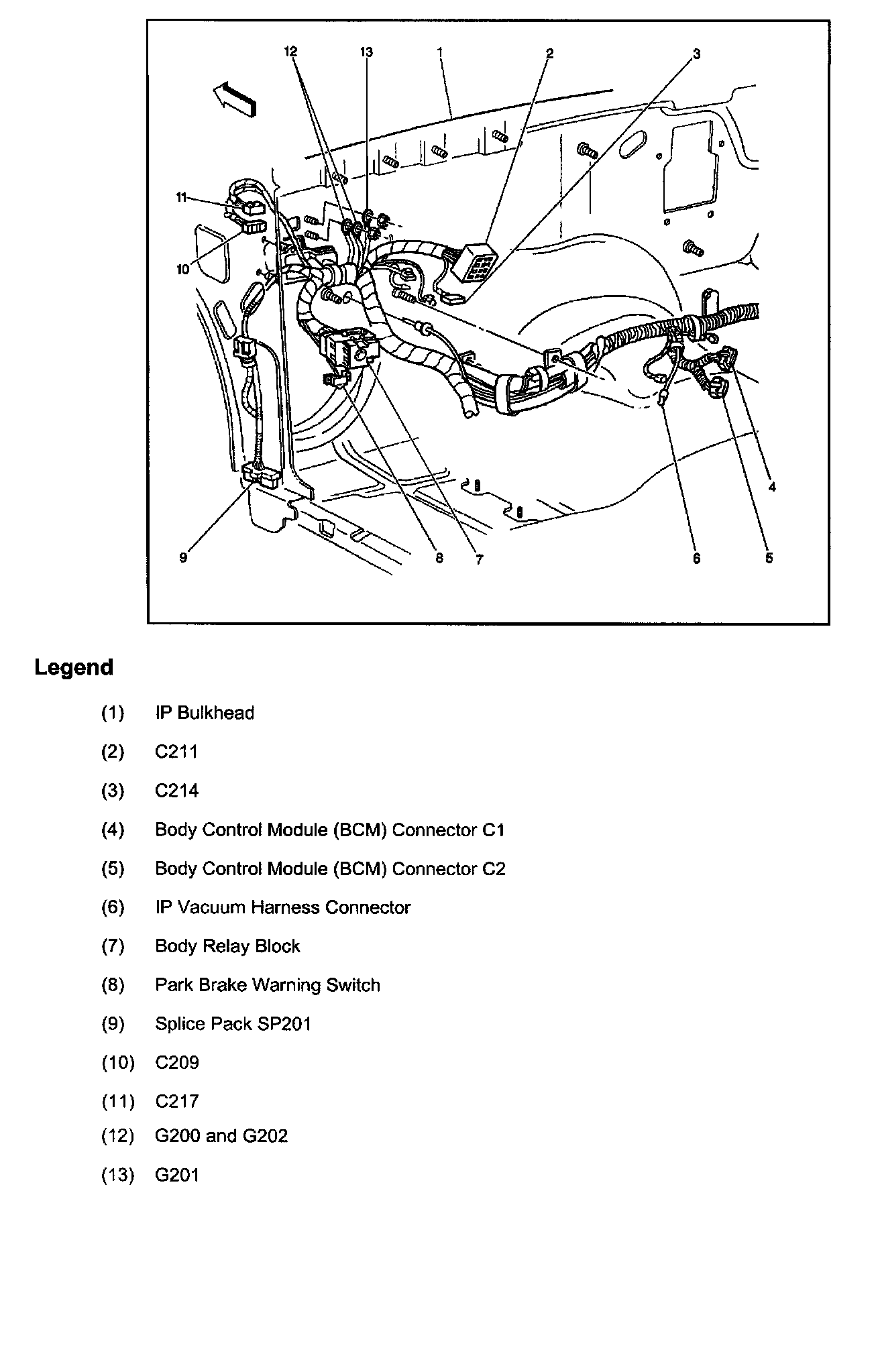 12
13
1
2
3
11
10
4
9
8
7
6
5

Legend

(1) IP Bulkhead

(2) C211

(3) C214

(4) Body Control Module (BCM) Connector C1

(5) Body Control Module (BCM) Connector C2

(6) IP Vacuum Harness Connector

(7) Body Relay Block

(8) Park Brake Warning Switch

(9) Splice Pack SP201

(10) C209

(11) C217

(12) G200 and G202

(13) G201